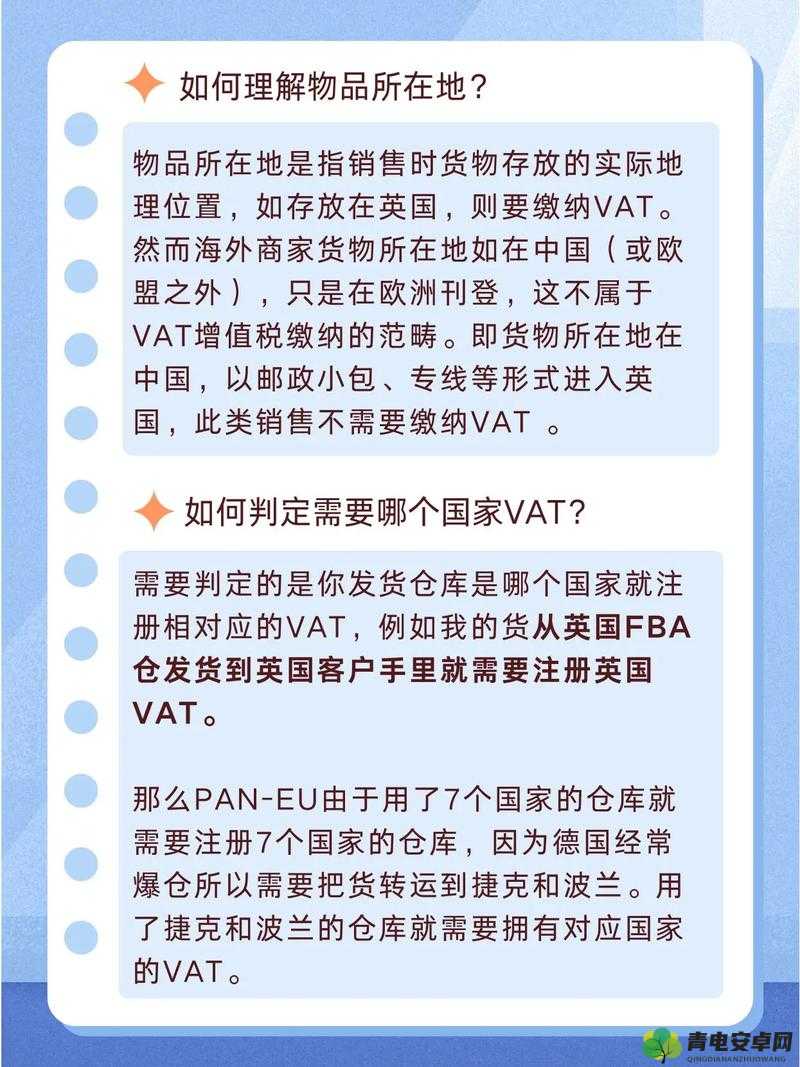 如何理解物品所在地？

物品所在地是指销售时货物存放的实际地理位置，如存放在英国，则要缴纳VAT。然而海外商家货物所在地如在中国（或欧盟之外），只是在欧洲刊登，这不属于VAT增值税缴纳的范畴。即货物所在地在中国，以邮政小包、专线等形式进入英国，此类销售不需要缴纳VAT 。

如何判定需要哪个国家VAT？

需要判定的是你发货仓库是哪个国家就注册相对应的VAT，例如我的货从英国FBA仓发货到英国客户手里就需要注册英国VAT。

那么PAN-EU由于用了7个国家的仓库就需要注册7个国家的仓库，因为德国经常爆仓所以需要把货转运到捷克和波兰。用了捷克和波兰的仓库就需要拥有对应国家的VAT。

青电安卓网
QINGDIANANZHUOWANG